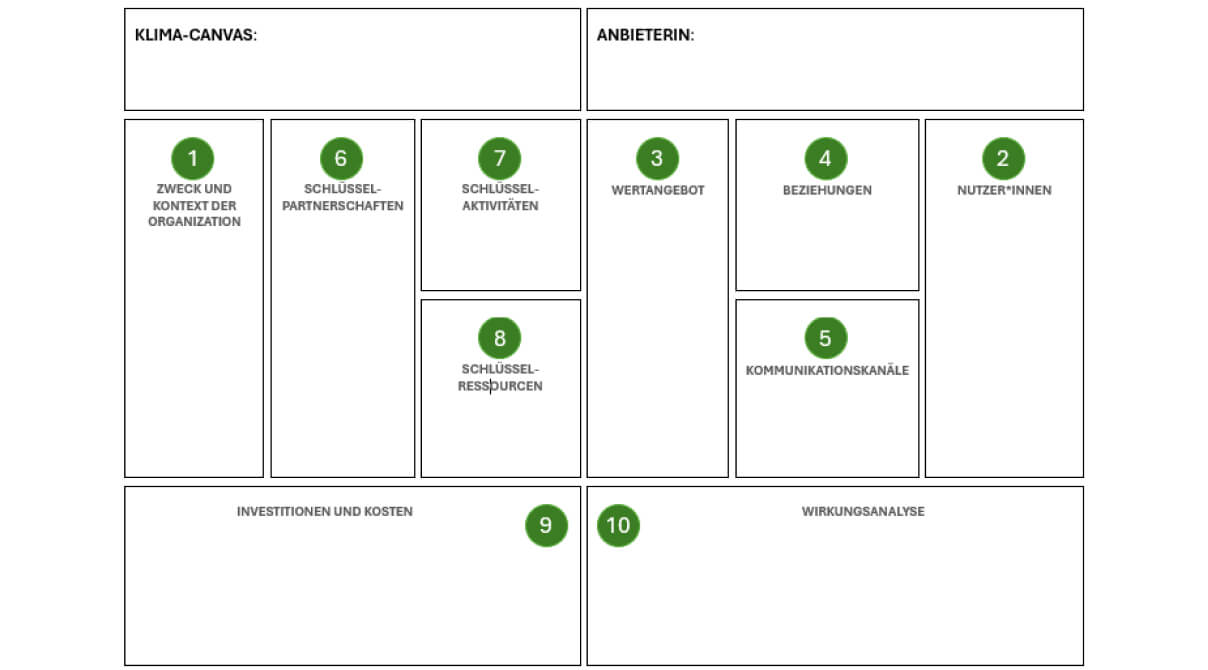 KLIMA-CANVAS:

ANBIETERIN:

1
ZWECK UND KONTEXT DER ORGANIZATION

6
SCHLÜSSEL-PARTNERSCHAFTEN

7
SCHLÜSSEL-AKTIVITÄTEN

8
SCHLÜSSEL-RESSOURCEN

3
WERTANGEBOT

4
BEZIEHUNGEN

5
KOMMUNIKATIONSKANÄLE

2
NUTZER*INNEN

INVESTITIONEN UND KOSTEN
9

10
WIRKUNGSANALYSE